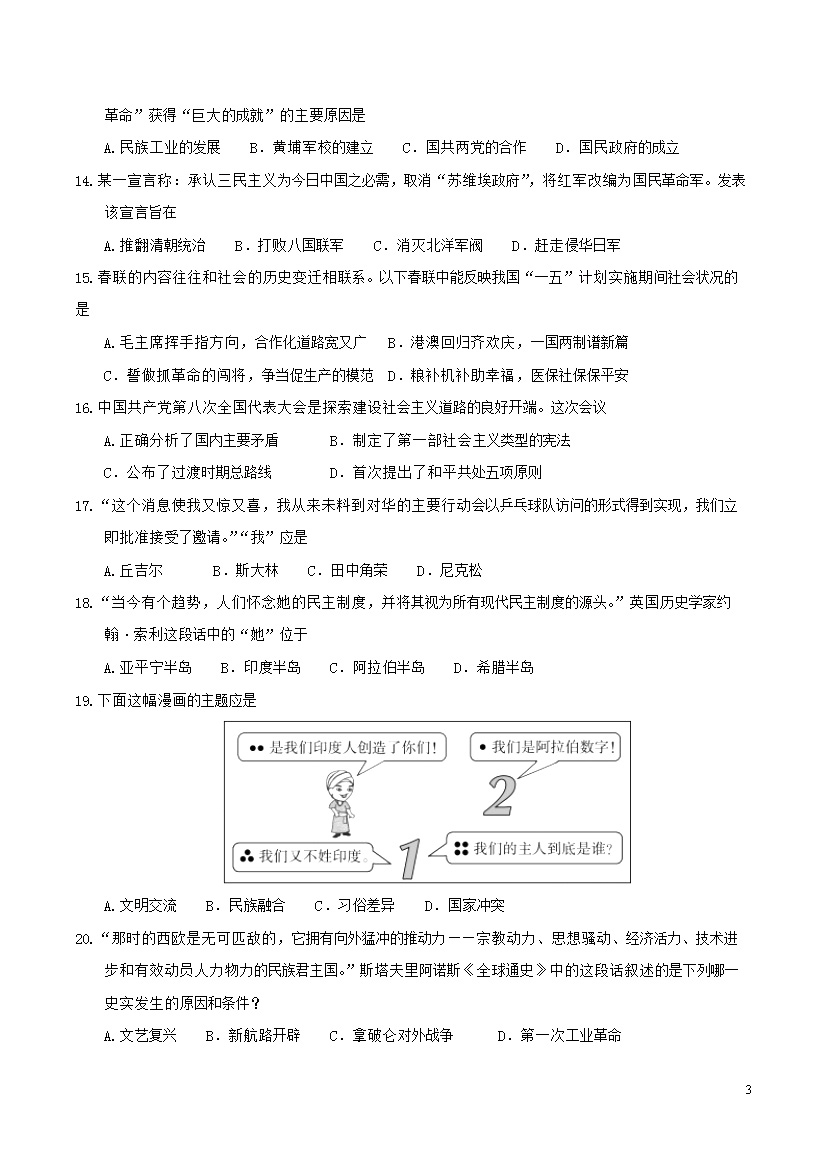 革命”获得“巨大的成就”的主要原因是

A.民族工业的发展　B．黄埔军校的建立　C．国共两党的合作　D．国民政府的成立

14.某一宣言称：承认三民主义为今日中国之必需，取消“苏维埃政府”，将红军改编为国民革命军。发表该宣言旨在

A.推翻清朝统治　B．打败八国联军　C．消灭北洋军阀　D．赶走侵华日军

15.春联的内容往往和社会的历史变迁相联系。以下春联中能反映我国“一五”计划实施期间社会状况的是

A.毛主席挥手指方向，合作化道路宽又广　B．港澳回归齐欢庆，一国两制谱新篇

C．誓做抓革命的闯将，争当促生产的模范　D．粮补机补助幸福，医保社保保平安

16.中国共产党第八次全国代表大会是探索建设社会主义道路的良好开端。这次会议

A.正确分析了国内主要矛盾　B．制定了第一部社会主义类型的宪法

C．公布了过渡时期总路线　D．首次提出了和平共处五项原则

17.“这个消息使我又惊又喜，我从来未料到对华的主要行动会以乒乓球队访问的形式得到实现，我们立即批准接受了邀请。”“我”应是

A.丘吉尔　B．斯大林　C．田中角荣　D．尼克松

18.“当今有个趋势，人们怀念她的民主制度，并将其视为所有现代民主制度的源头。”英国历史学家约翰·索利这段话中的“她”位于

A.亚平宁半岛　B．印度半岛　C．阿拉伯半岛　D．希腊半岛

19.下面这幅漫画的主题应是

是我们印度人创造了你们!

我们是阿拉伯数字!

2

我们又不姓印度。

1

我们的主人到底是谁?

A.文明交流　B．民族融合　C．习俗差异　D．国家冲突

20.“那时的西欧是无可匹敌的，它拥有向外猛冲的推动力——宗教动力、思想骚动、经济活力、技术进步和有效动员人力物力的民族君主国。”斯塔夫里阿诺斯《全球通史》中的这段话叙述的是下列哪一史实发生的原因和条件？

A.文艺复兴　B．新航路开辟　C．拿破仑对外战争　D．第一次工业革命

3